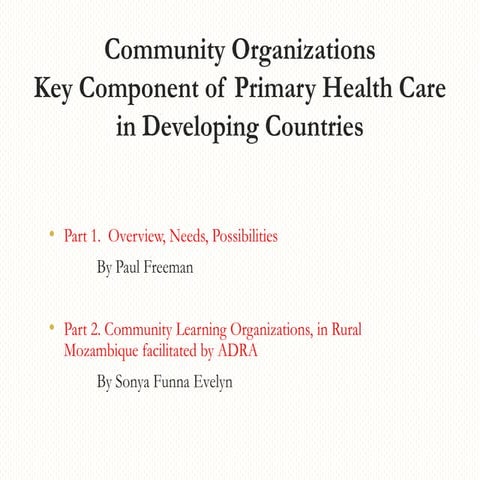 Community Organizations
Key Component of Primary Health Care
in Developing Countries

• Part 1. Overview, Needs, Possibilities

By Paul Freeman

• Part 2. Community Learning Organizations, in Rural Mozambique facilitated by ADRA

By Sonya Funna Evelyn